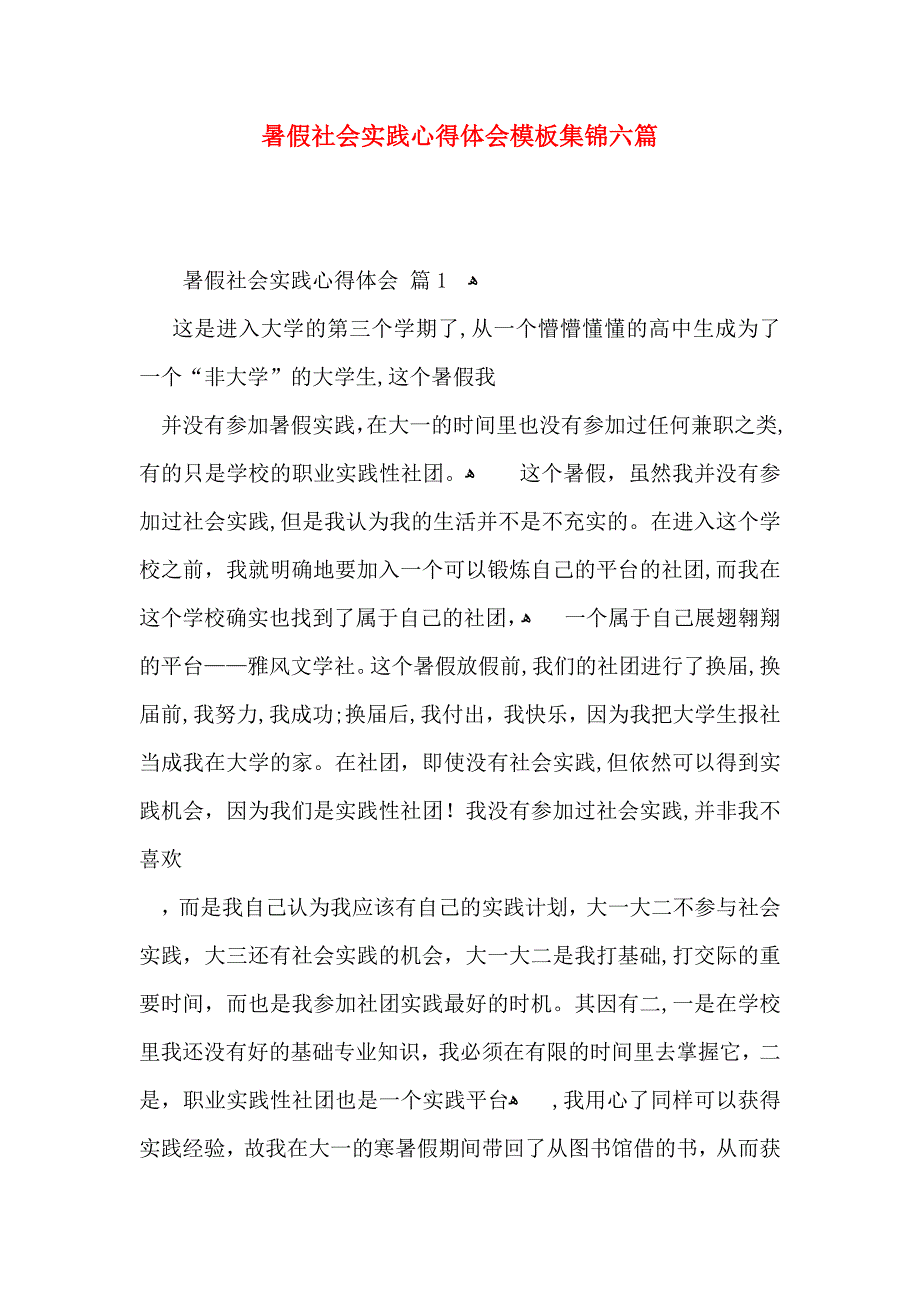 暑假社会实践心得体会模板集锦六篇

暑假社会实践心得体会 篇1

这是进入大学的第三个学期了,从一个懵懵懂懂的高中生成为了一个“非大学”的大学生,这个暑假我

并没有参加暑假实践,在大一的时间里也没有参加过任何兼职之类,有的只是学校的职业实践性社团。 这个暑假，虽然我并没有参加过社会实践,但是我认为我的生活并不是不充实的。在进入这个学校之前，我就明确地要加入一个可以锻炼自己的平台的社团,而我在这个学校确实也找到了属于自己的社团, 一个属于自己展翅翱翔的平台——雅风文学社。这个暑假放假前,我们的社团进行了换届,换届前,我努力,我成功;换届后,我付出，我快乐，因为我把大学生报社当成我在大学的家。在社团，即使没有社会实践,但依然可以得到实践机会，因为我们是实践性社团！我没有参加过社会实践,并非我不喜欢

，而是我自己认为我应该有自己的实践计划，大一大二不参与社会实践，大三还有社会实践的机会，大一大二是我打基础,打交际的重要时间，而也是我参加社团实践最好的时机。其因有二,一是在学校里我还没有好的基础专业知识，我必须在有限的时间里去掌握它，二是，职业实践性社团也是一个实践平台 ,我用心了同样可以获得实践经验，故我在大一的寒暑假期间带回了从图书馆借的书，从而获